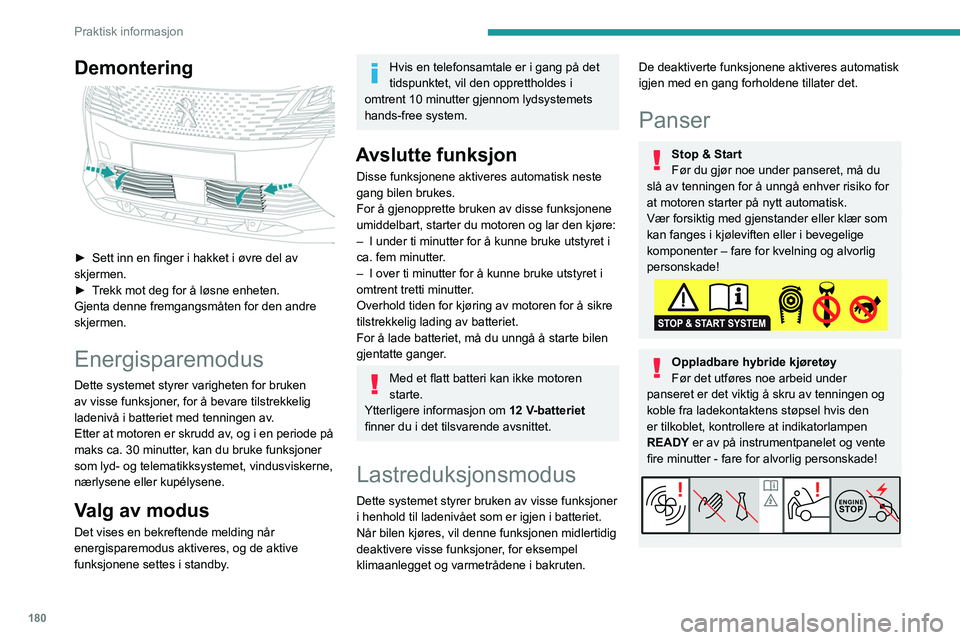 Praktisk informasjon

Demontering

► Sett inn en finger i hakket i øvre del av skjermen.
► Trekk mot deg for å løsne enheten.
Gjenta denne fremgangsmåten for den andre skjermen.

Energisparemodus

Dette systemet styrer varigheten for bruken av visse funksjoner, for å bevare tilstrekkelig ladenivå i batteriet med tenningen av.
Etter at motoren er skrudd av, og i en periode på maks ca. 30 minutter, kan du bruke funksjoner som lyd- og telematikksystemet, vindusviskerne, nærlysene eller kupélysene.

Valg av modus

Det vises en bekreftende melding når energisparemodus aktiveres, og de aktive funksjonene settes i standby.

Hvis en telefonsamtale er i gang på det tidspunktet, vil den opprettholdes i omtrent 10 minutter gjennom lydsystemets hands-free system.

Avslutte funksjon

Disse funksjonene aktiveres automatisk neste gang bilen brukes.
For å gjenopprette bruken av disse funksjonene umiddelbart, starter du motoren og lar den kjøre:
– I under ti minutter for å kunne bruke utstyret i ca. fem minutter.
– I over ti minutter for å kunne bruke utstyret i omtrent tretti minutter.
Overhold tiden for kjøring av motoren for å sikre tilstrekkelig lading av batteriet.
For å lade batteriet, må du unngå å starte bilen gjentatte ganger.

Med et flatt batteri kan ikke motoren starte.
Ytterligere informasjon om 12 V-batteriet finner du i det tilsvarende avsnittet.

Lastreduksjonsmodus

Dette systemet styrer bruken av visse funksjoner i henhold til ladenivået som er igjen i batteriet.
Når bilen kjøres, vil denne funksjonen midlertidig deaktivere visse funksjoner, for eksempel klimaanlegget og varmetrådene i bakruten.

De deaktiverte funksjonene aktiveres automatisk igjen med en gang forholdene tillater det.

Panser

Stop & Start
Før du gjør noe under panseret, må du slå av tenningen for å unngå enhver risiko for at motoren starter på nytt automatisk.
Vær forsiktig med gjenstander eller klær som kan fanges i kjøleviften eller i bevegelige komponenter – fare for kvelning og alvorlig personskade!

STOP & START SYSTEM

Oppladbare hybride kjøretøy
Før det utføres noe arbeid under panseret er det viktig å skru av tenningen og koble fra ladekontaktens støpsel hvis den er tilkoblet, kontrollere at indikatorlampen READY er av på instrumentpanelet og vente fire minutter - fare for alvorlig personskade!

ENGINE STOP

180

carmanualsonline.info